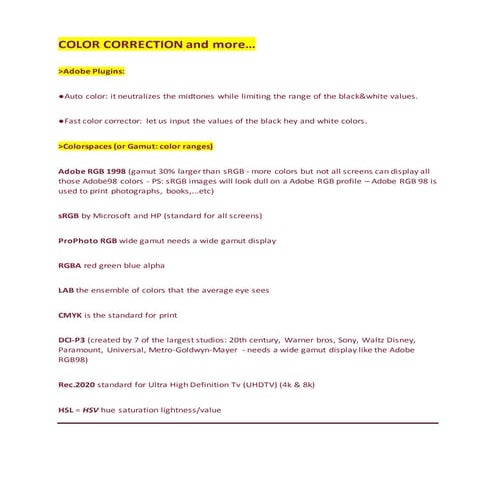 COLOR CORRECTION and more...

>Adobe Plugins:

●Auto color: it neutralizes the midtones while limiting the range of the black&white values.

●Fast color corrector: let us input the values of the black hey and white colors.

>Colorspaces (or Gamut: color ranges)

Adobe RGB 1998 (gamut 30% larger than sRGB - more colors but not all screens can display all those Adobe98 colors - PS: sRGB images will look dull on a Adobe RGB profile – Adobe RGB 98 is used to print photographs, books,...etc)

sRGB by Microsoft and HP (standard for all screens)

ProPhoto RGB wide gamut needs a wide gamut display

RGBA red green blue alpha

LAB the ensemble of colors that the average eye sees

CMYK is the standard for print

DCI-P3 (created by 7 of the largest studios: 20th century, Warner bros, Sony, Waltz Disney, Paramount, Universal, Metro-Goldwyn-Mayer - needs a wide gamut display like the Adobe RGB98)

Rec.2020 standard for Ultra High Definition Tv (UHDTV) (4k & 8k)

HSL = HSV hue saturation lightness/value